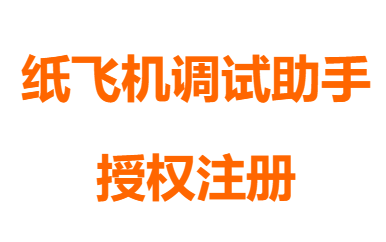 纸飞机调试助手

授权注册